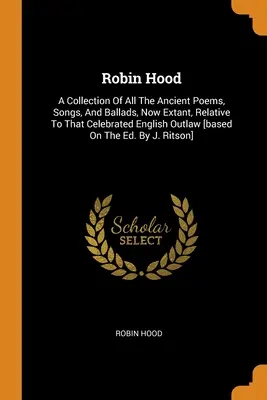 Robin Hood

A Collection Of All The Ancient Poems, Songs, And Ballads, Now Extant, Relative To That Celebrated English Outlaw [based On The Ed. By J. Ritson]

Scholar
SELECT

ROBIN HOOD